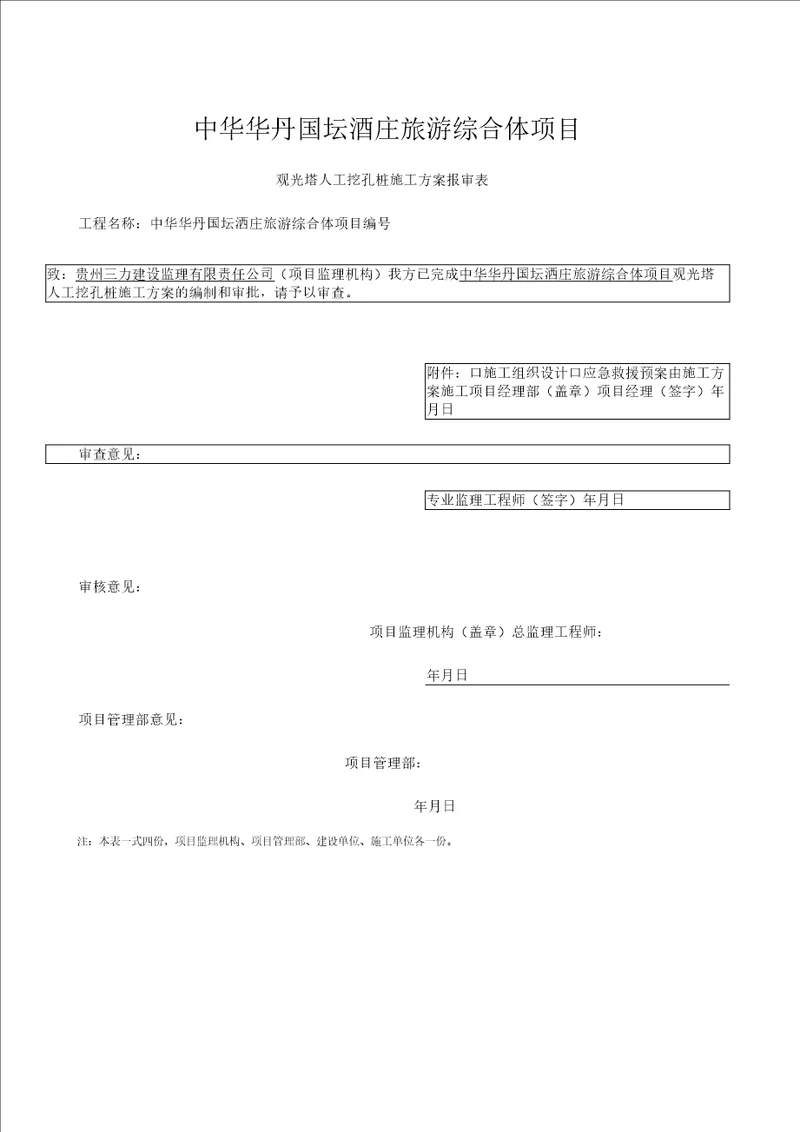 中华华丹国坛酒庄旅游综合体项目

观光塔人工挖孔桩施工方案报审表

工程名称：中华华丹国坛酒庄旅游综合体项目编号

致：贵州三力建设监理有限责任公司（项目监理机构）我方已完成中华华丹国坛酒庄旅游综合体项目观光塔人工挖孔桩施工方案的编制和审批，请予以审查。

附件：口施工组织设计口应急救援预案由施工方案施工项目经理部（盖章）项目经理（签字）年月日

审查意见：

专业监理工程师（签字）年月日

审核意见：

项目监理机构（盖章）总监理工程师：

年月日

项目管理部意见：

项目管理部：

年月日

注：本表一式四份，项目监理机构、项目管理部、建设单位、施工单位各一份。